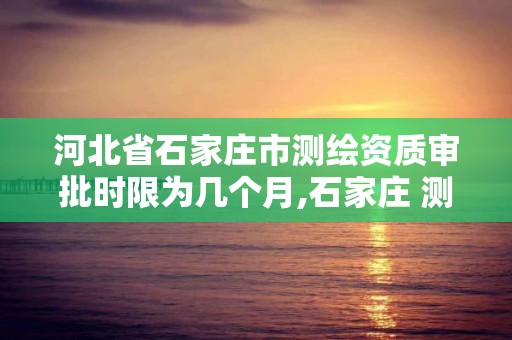 河北省石家庄市测绘资质审批时限为几个月,石家庄 测